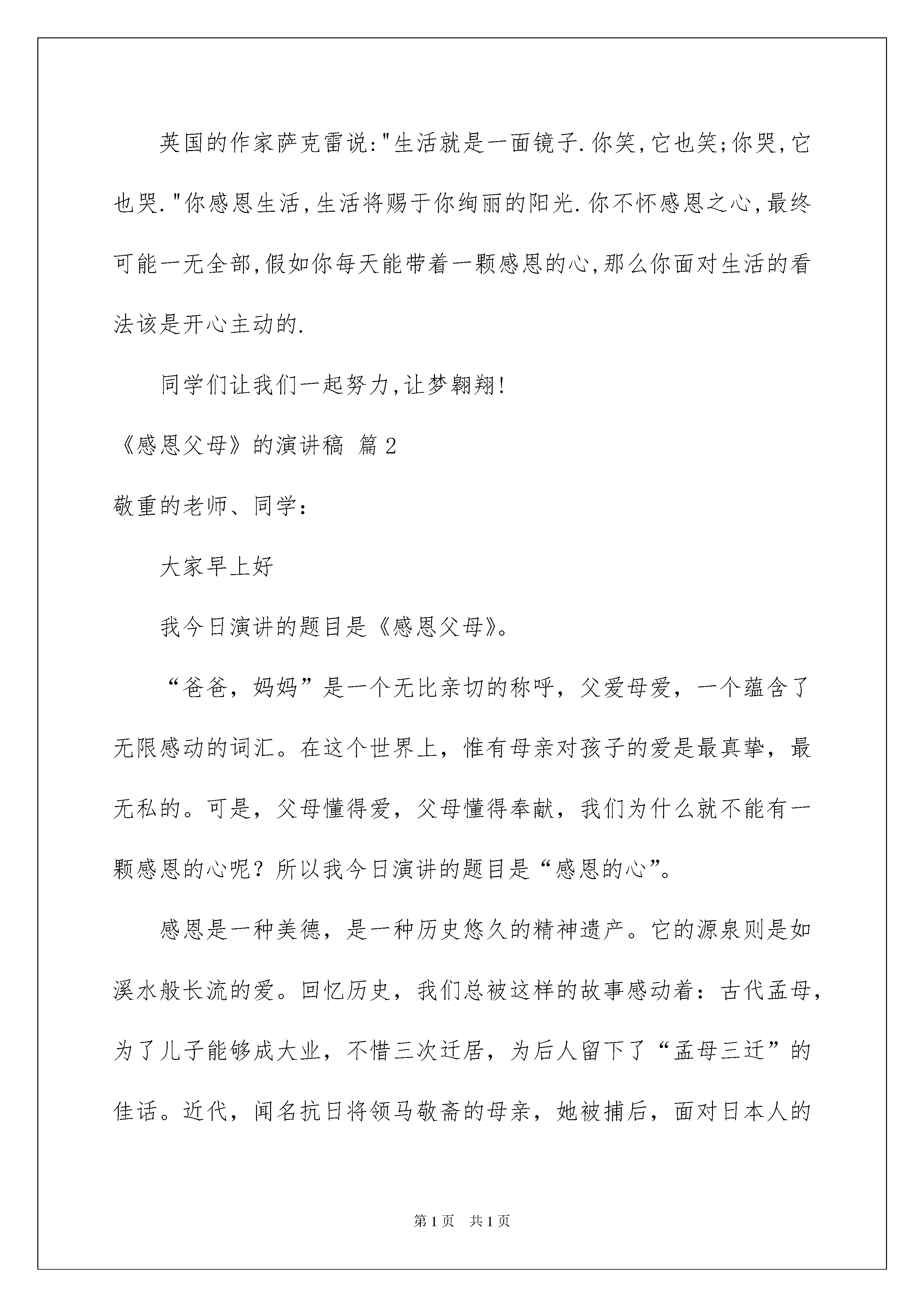 英国的作家萨克雷说:"生活就是一面镜子.你笑,它也笑;你哭,它也哭."你感恩生活,生活将赐于你绚丽的阳光.你不怀感恩之心,最终可能一无全部,假如你每天能带着一颗感恩的心,那么你面对生活的看法该是开心主动的.

同学们让我们一起努力,让梦翱翔!

《感恩父母》的演讲稿 篇2

敬重的老师、同学:

大家早上好

我今日演讲的题目是《感恩父母》。

“爸爸，妈妈”是一个无比亲切的称呼，父爱母爱，一个蕴含了无限感动的词汇。在这个世界上，惟有母亲对孩子的爱是最真挚，最无私的。可是，父母懂得爱，父母懂得奉献，我们为什么就不能有一颗感恩的心呢？所以我今日演讲的题目是“感恩的心”。

感恩是一种美德，是一种历史悠久的精神遗产。它的源泉则是如溪水般长流的爱。回忆历史，我们总被这样的故事感动着：古代孟母，为了儿子能够成大业，不惜三次迁居，为后人留下了“孟母三迁”的佳话。近代，闻名抗日将领马敬斋的母亲，她被捕后，面对日本人的

第1页 共1页